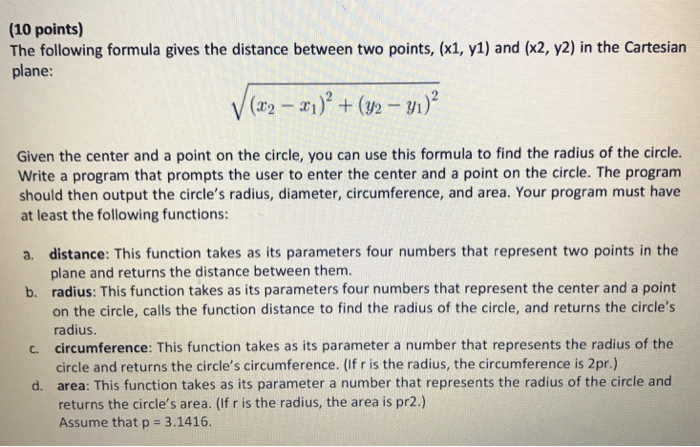 (10 points)
The following formula gives the distance between two points, (x1, y1) and (x2, y2) in the Cartesian plane:

$\sqrt{(x_2 - x_1)^2 + (y_2 - y_1)^2}$

Given the center and a point on the circle, you can use this formula to find the radius of the circle. Write a program that prompts the user to enter the center and a point on the circle. The program should then output the circle's radius, diameter, circumference, and area. Your program must have at least the following functions:

a. distance: This function takes as its parameters four numbers that represent two points in the plane and returns the distance between them.
b. radius: This function takes as its parameters four numbers that represent the center and a point on the circle, calls the function distance to find the radius of the circle, and returns the circle's radius.
c. circumference: This function takes as its parameter a number that represents the radius of the circle and returns the circle's circumference. (If r is the radius, the circumference is 2pr.)
d. area: This function takes as its parameter a number that represents the radius of the circle and returns the circle's area. (If r is the radius, the area is pr2.)
Assume that p = 3.1416.